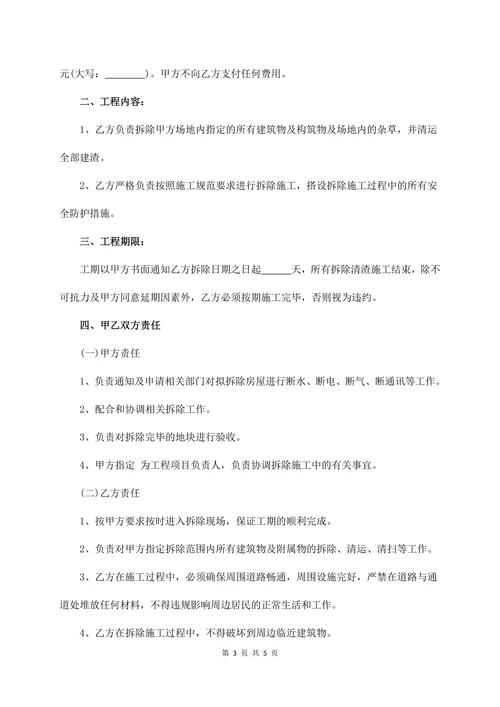 元(大写：________)。甲方不向乙方支付任何费用。

二、工程内容：

1、乙方负责拆除甲方场地内指定的所有建筑物及构筑物及场地内的杂草，并清运全部建渣。

2、乙方严格负责按照施工规范要求进行拆除施工，搭设拆除施工过程中的所有安全防护措施。

三、工程期限：

工期以甲方书面通知乙方拆除日期之日起______天，所有拆除清渣施工结束，除不可抗力及甲方同意延期因素外，乙方必须按期施工完毕，否则视为违约。

四、甲乙双方责任

(一)甲方责任

1、负责通知及申请相关部门对拟拆除房屋进行断水、断电、断气、断通讯等工作。

2、配合和协调相关拆除工作。

3、负责对拆除完毕的地块进行验收。

4、甲方指定 为工程项目负责人，负责协调拆除施工中的有关事宜。

(二)乙方责任

1、按甲方要求按时进入拆除现场，保证工期的顺利完成。

2、负责对甲方指定拆除范围内所有建筑物及附属物的拆除、清运、清扫等工作。

3、乙方在施工过程中，必须确保周围道路畅通，周围设施完好，严禁在道路与通道处堆放任何材料，不得违规影响周边居民的正常生活和工作。

4、乙方在拆除施工过程中，不得破坏到周边临近建筑物。

第 3 页 共 5 页